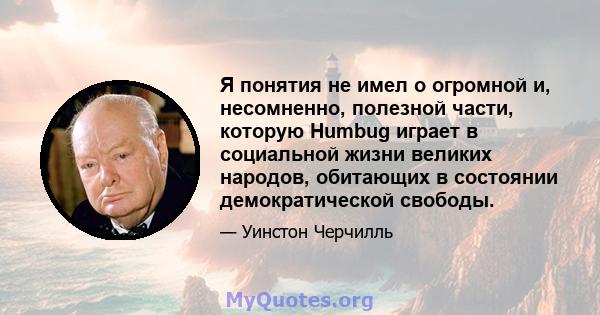 Я понятия не имел о огромной и, несомненно, полезной части, которую Humbug играет в социальной жизни великих народов, обитающих в состоянии демократической свободы.

— Уинстон Черчилль

MyQuotes.org